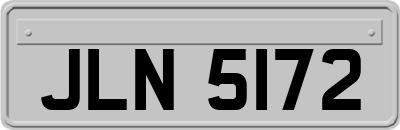 JLN 5172